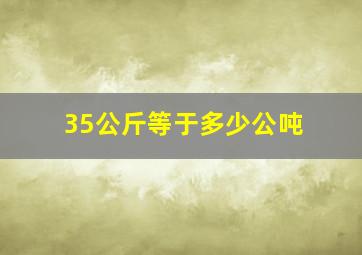 35公斤等于多少公吨